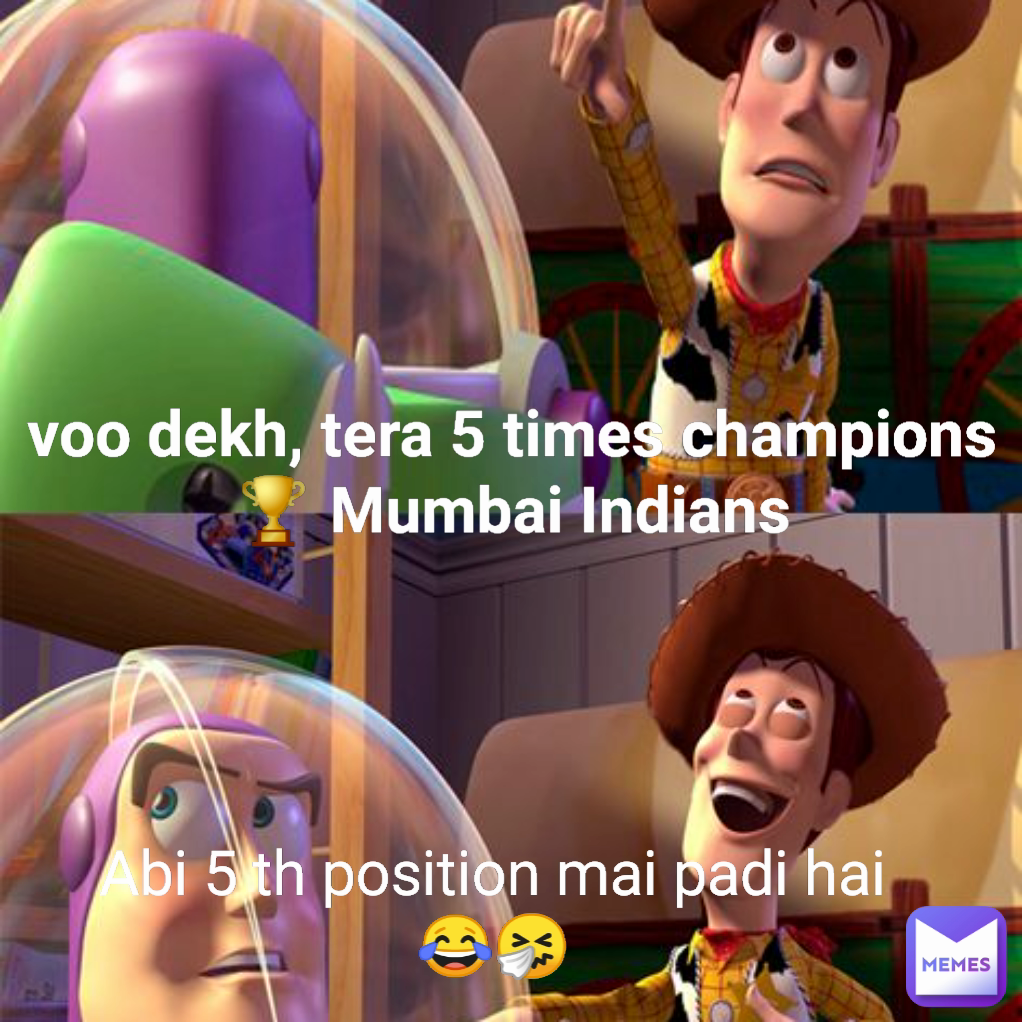 voo dekh, tera 5 times champions 🏆 Mumbai Indians

Abi 5 th position mai padi hai 😂🤧

MEMES